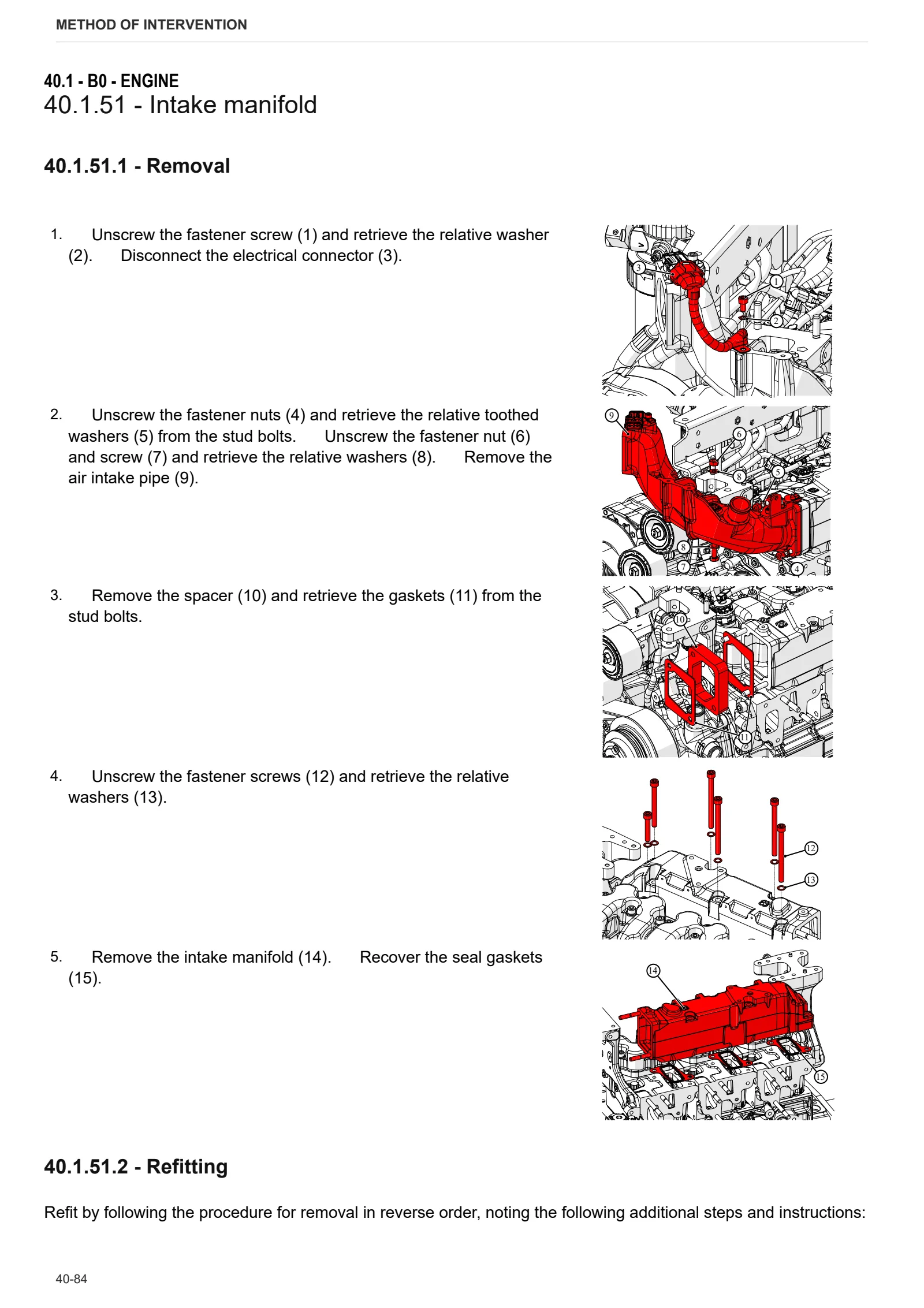 METHOD OF INTERVENTION

40.1 - B0 - ENGINE
40.1.51 - Intake manifold

40.1.51.1 - Removal

1. Unscrew the fastener screw (1) and retrieve the relative washer (2). Disconnect the electrical connector (3).

3
1
2

2. Unscrew the fastener nuts (4) and retrieve the relative toothed washers (5) from the stud bolts. Unscrew the fastener nut (6) and screw (7) and retrieve the relative washers (8). Remove the air intake pipe (9).

9
6
8
5
8
7
4

3. Remove the spacer (10) and retrieve the gaskets (11) from the stud bolts.

10
11

4. Unscrew the fastener screws (12) and retrieve the relative washers (13).

12
13

5. Remove the intake manifold (14). Recover the seal gaskets (15).

14
15

40.1.51.2 - Refitting

Refit by following the procedure for removal in reverse order, noting the following additional steps and instructions:

40-84